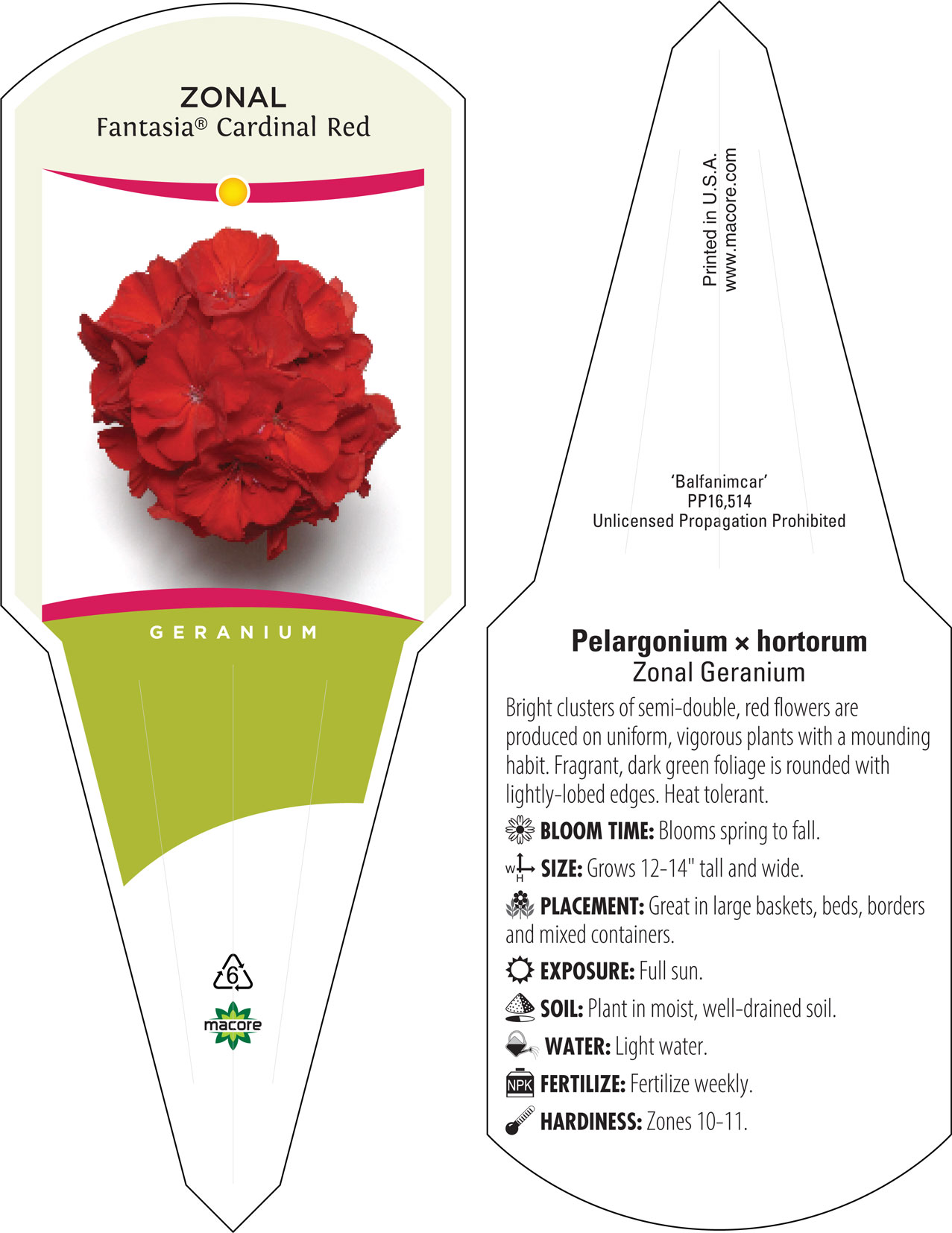 ZONAL
Fantasia® Cardinal Red

GERANIUM

6

macore

Printed in U.S.A.
www.macore.com

'Balfanimcar'
PP16,514
Unlicensed Propagation Prohibited

Pelargonium × hortorum
Zonal Geranium

Bright clusters of semi-double, red flowers are produced on uniform, vigorous plants with a mounding habit. Fragrant, dark green foliage is rounded with lightly-lobed edges. Heat tolerant.

BLOOM TIME: Blooms spring to fall.

W H SIZE: Grows 12-14" tall and wide.

PLACEMENT: Great in large baskets, beds, borders and mixed containers.

EXPOSURE: Full sun.

SOIL: Plant in moist, well-drained soil.

WATER: Light water.

NPK FERTILIZE: Fertilize weekly.

HARDINESS: Zones 10-11.